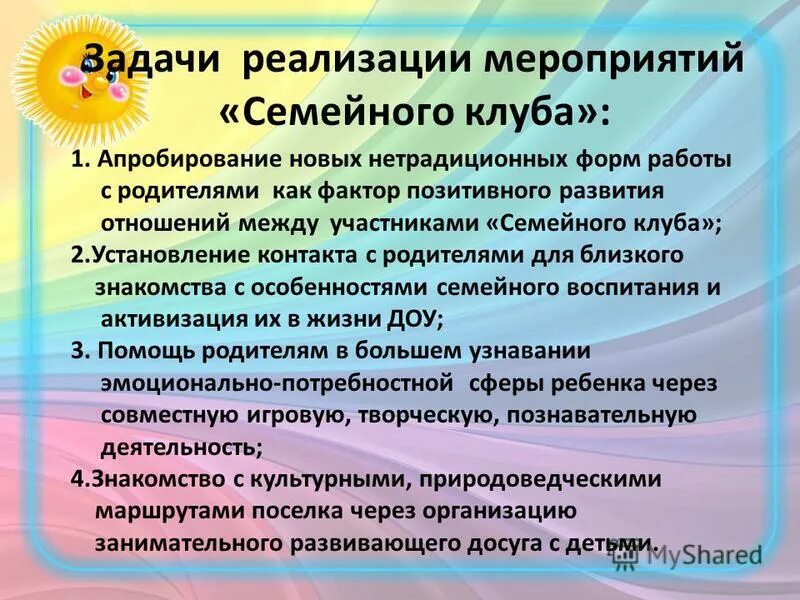 Задачи реализации мероприятий «Семейного клуба»:

1. Апробирование новых нетрадиционных форм работы с родителями как фактор позитивного развития отношений между участниками «Семейного клуба»;

2.Установление контакта с родителями для близкого знакомства с особенностями семейного воспитания и активизация их в жизни ДОУ;

3. Помощь родителям в большем узнавании эмоционально-потребностной сферы ребенка через совместную игровую, творческую, познавательную деятельность;

4.Знакомство с культурными, природоведческими маршрутами поселка через организацию занимательного развивающего досуга с детьми.

MyShared